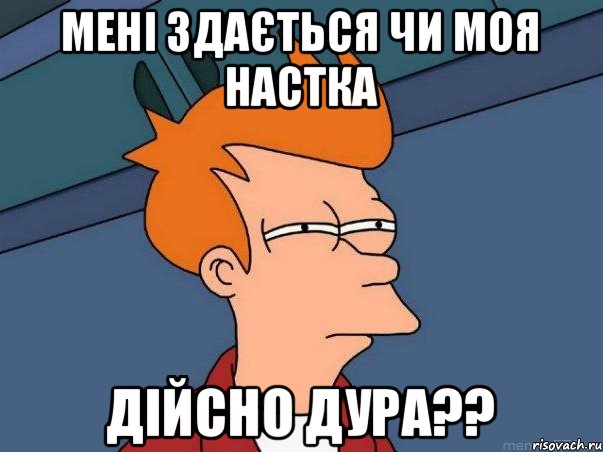 МЕНІ ЗДАЄТЬСЯ ЧИ МОЯ НАСТКА

ДІЙСНО ДУРА??

risovach.ru